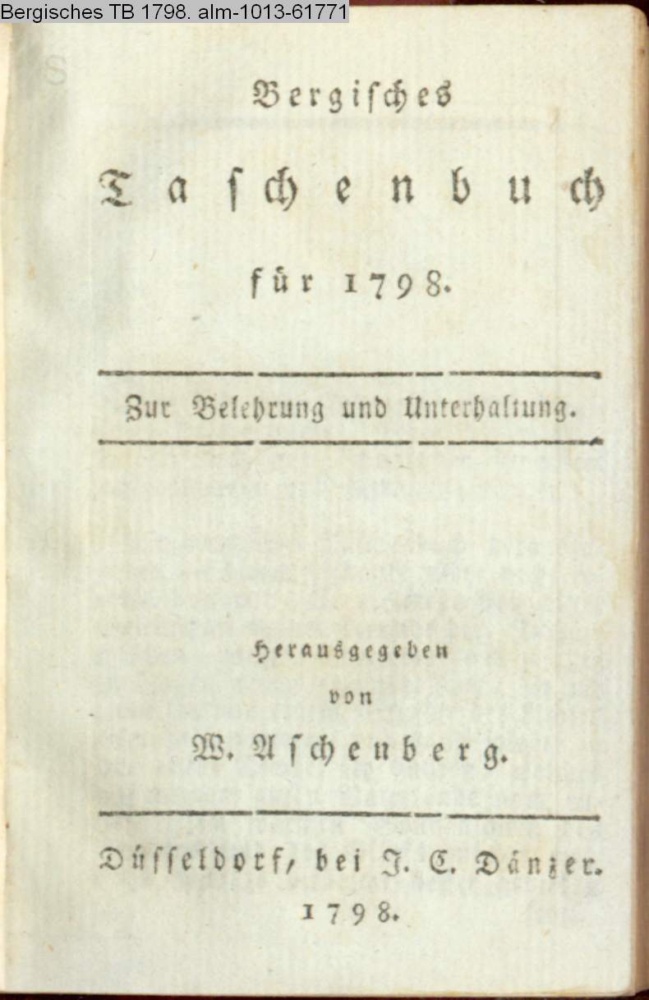 Bergisches TB 1798. alm-1013-61771

Bergisches

Taschenbuch

für 1798.

Zur Belehrung und Unterhaltung.

Herausgegeben

von

W. Aschenberg.

Düsseldorf, bei J. C. Dänzer.

1798.